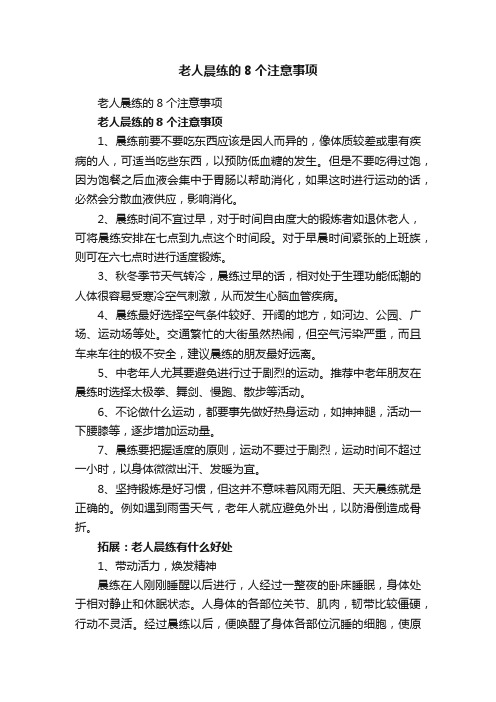 老人晨练的 8 个注意事项

老人晨练的 8 个注意事项

老人晨练的 8 个注意事项

1、晨练前要不要吃东西应该是因人而异的，像体质较差或患有疾病的人，可适当吃些东西，以预防低血糖的发生。但是不要吃得过饱，因为饱餐之后血液会集中于胃肠以帮助消化，如果这时进行运动的话，必然会分散血液供应，影响消化。

2、晨练时间不宜过早，对于时间自由度大的锻炼者如退休老人，可将晨练安排在七点到九点这个时间段。对于早晨时间紧张的上班族，则可在六七点时进行适度锻炼。

3、秋冬季节天气转冷，晨练过早的话，相对处于生理功能低潮的人体很容易受寒冷空气刺激，从而发生心脑血管疾病。

4、晨练最好选择空气条件较好、开阔的地方，如河边、公园、广场、运动场等处。交通繁忙的大街虽然热闹，但空气污染严重，而且车来车往的极不安全，建议晨练的朋友最好远离。

5、中老年人尤其要避免进行过于剧烈的运动。推荐中老年朋友在晨练时选择太极拳、舞剑、慢跑、散步等活动。

6、不论做什么运动，都要事先做好热身运动，如抻抻腿，活动一下腰膝等，逐步增加运动量。

7、晨练要把握适度的原则，运动不要过于剧烈，运动时间不超过一小时，以身体微微出汗、发暖为宜。

8、坚持锻炼是好习惯，但这并不意味着风雨无阻、天天晨练就是正确的。例如遇到雨雪天气，老年人就应避免外出，以防滑倒造成骨折。

拓展：老人晨练有什么好处

1、带动活力，焕发精神

晨练在人刚刚睡醒以后进行，人经过一整夜的卧床睡眠，身体处于相对静止和休眠状态。人身体的各部位关节、肌肉，韧带比较僵硬，行动不灵活。经过晨练以后，便唤醒了身体各部位沉睡的细胞，使原